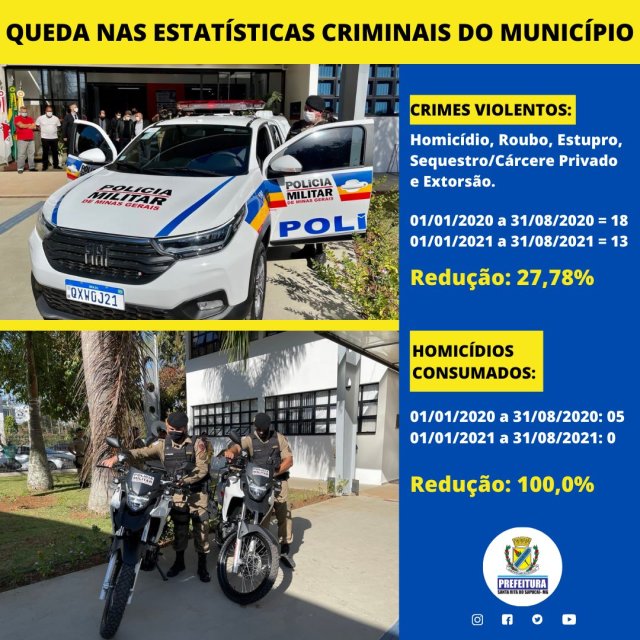 QUEDA NAS ESTATÍSTICAS CRIMINAIS DO MUNICÍPIO

POLICIA MILITAR DE MINAS GERAIS

POLICIA MILITAR DE MINAS GERAIS

POLI

QXW0J21

CRIMES VIOLENTOS:

Homicídio, Roubo, Estupro, Sequestro/Cárcere Privado e Extorsão.

01/01/2020 a 31/08/2020 = 18
01/01/2021 a 31/08/2021 = 13

Redução: 27,78%

HOMICÍDIOS CONSUMADOS:

01/01/2020 a 31/08/2020: 05
01/01/2021 a 31/08/2021: 0

Redução: 100,0%

PREFEITURA
SANTA RITA DO SAPUCAÍ - MG